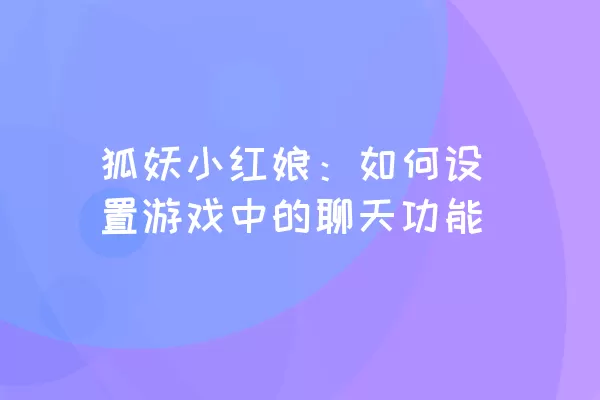 狐妖小红娘：如何设置游戏中的聊天功能